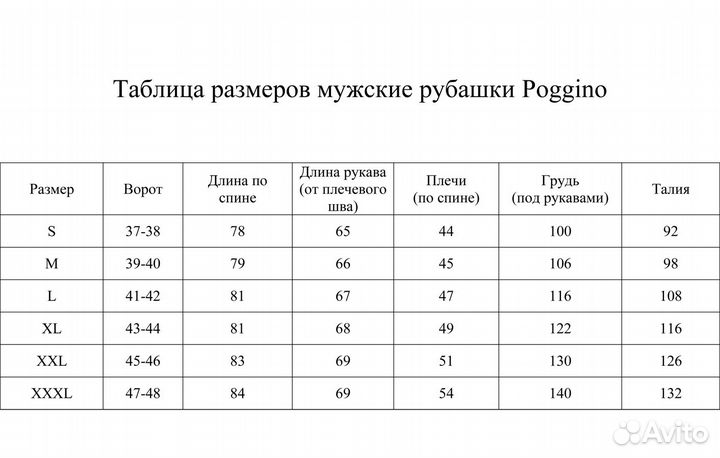 Таблица размеров мужские рубашки Poggino

| Размер | Ворот | Длина по спине | Длина рукава (от плечевого шва) | Плечи (по спине) | Грудь (под рукавами) | Талия |
|---|---|---|---|---|---|---|
| S | 37-38 | 78 | 65 | 44 | 100 | 92 |
| M | 39-40 | 79 | 66 | 45 | 106 | 98 |
| L | 41-42 | 81 | 67 | 47 | 116 | 108 |
| XL | 43-44 | 81 | 68 | 49 | 122 | 116 |
| XXL | 45-46 | 83 | 69 | 51 | 130 | 126 |
| XXXL | 47-48 | 84 | 69 | 54 | 140 | 132 |

Avito